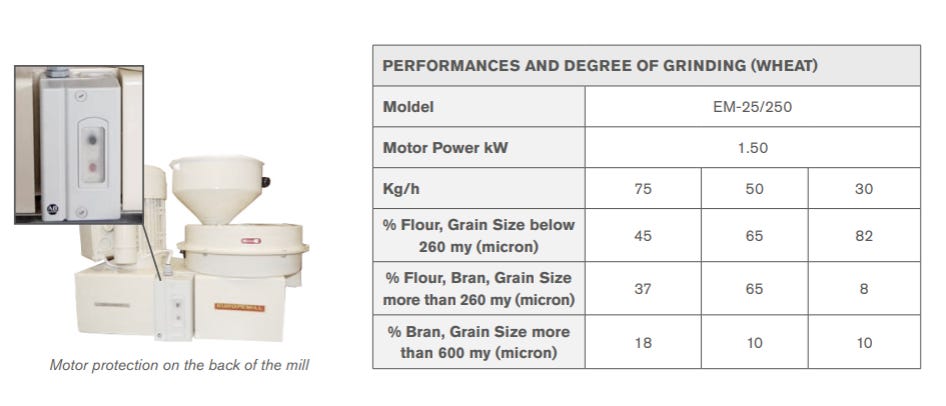 Motor protection on the back of the mill

| PERFORMANCES AND DEGREE OF GRINDING (WHEAT) | | | |
|---|---|---|---|
| Moldel | EM-25/250 | | |
| Motor Power kW | 1.50 | | |
| Kg/h | 75 | 50 | 30 |
| % Flour, Grain Size below 260 my (micron) | 45 | 65 | 82 |
| % Flour, Bran, Grain Size more than 260 my (micron) | 37 | 65 | 8 |
| % Bran, Grain Size more than 600 my (micron) | 18 | 10 | 10 |